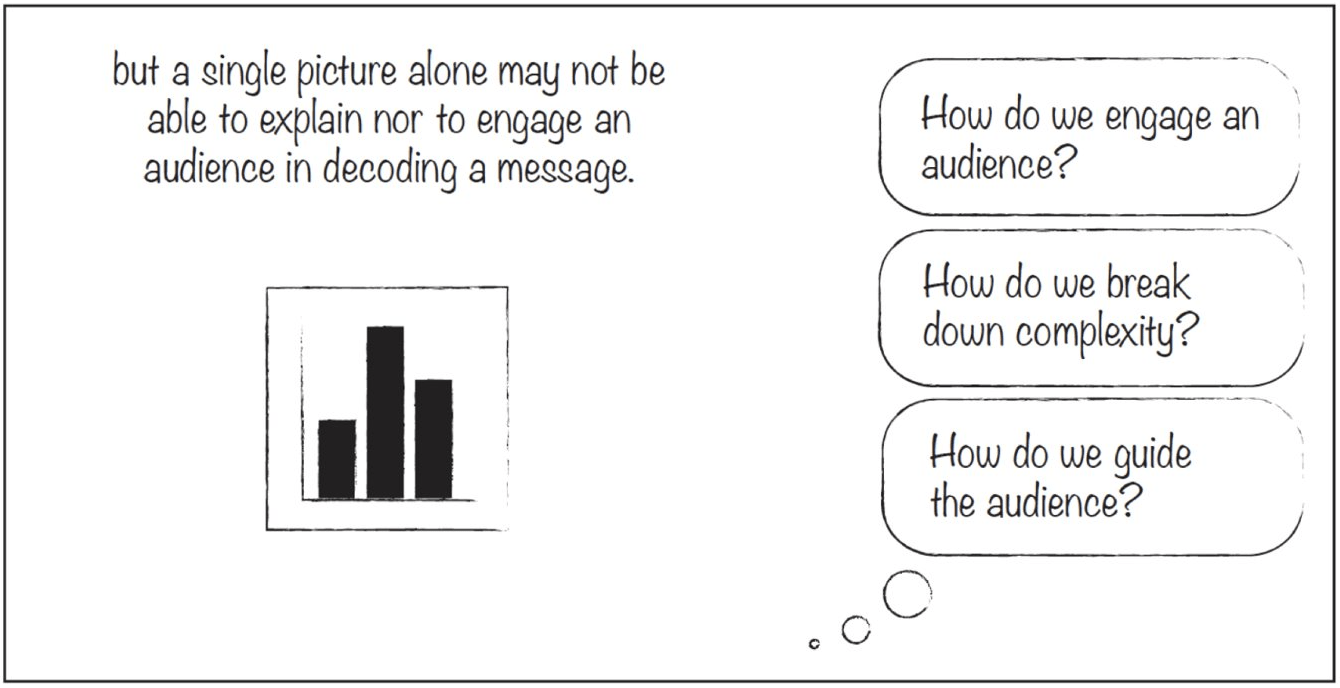 but a single picture alone may not be able to explain nor to engage an audience in decoding a message.

How do we engage an audience?

How do we break down complexity?

How do we guide the audience?